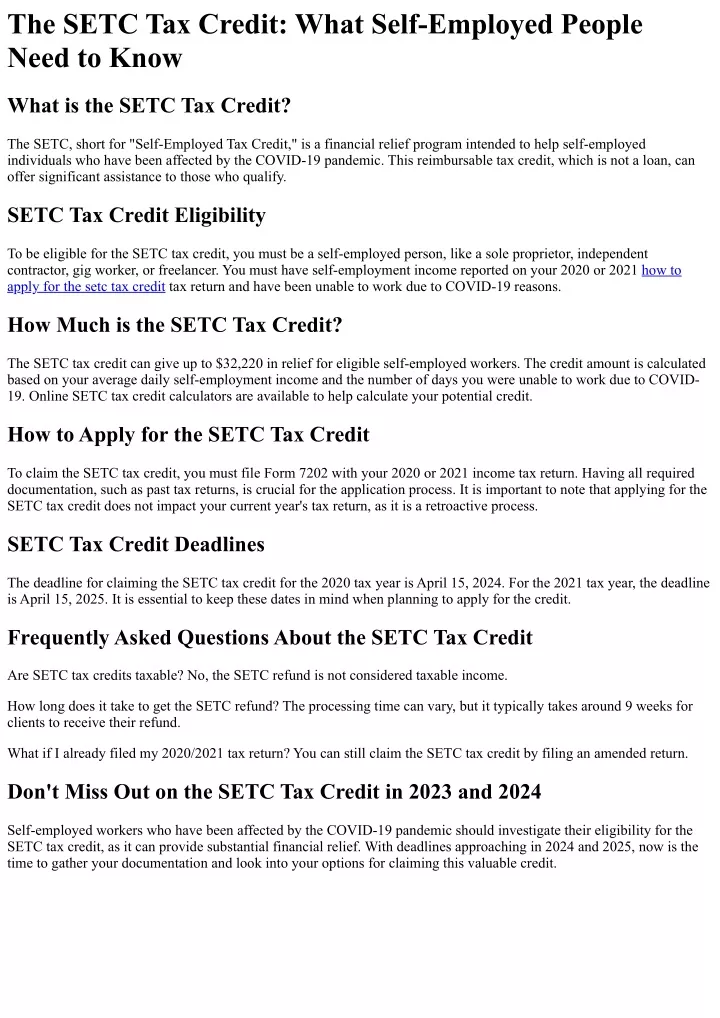 The SETC Tax Credit: What Self-Employed People Need to Know

What is the SETC Tax Credit?

The SETC, short for "Self-Employed Tax Credit," is a financial relief program intended to help self-employed individuals who have been affected by the COVID-19 pandemic. This reimbursable tax credit, which is not a loan, can offer significant assistance to those who qualify.

SETC Tax Credit Eligibility

To be eligible for the SETC tax credit, you must be a self-employed person, like a sole proprietor, independent contractor, gig worker, or freelancer. You must have self-employment income reported on your 2020 or 2021 how to apply for the setc tax credit tax return and have been unable to work due to COVID-19 reasons.

How Much is the SETC Tax Credit?

The SETC tax credit can give up to $32,220 in relief for eligible self-employed workers. The credit amount is calculated based on your average daily self-employment income and the number of days you were unable to work due to COVID-19. Online SETC tax credit calculators are available to help calculate your potential credit.

How to Apply for the SETC Tax Credit

To claim the SETC tax credit, you must file Form 7202 with your 2020 or 2021 income tax return. Having all required documentation, such as past tax returns, is crucial for the application process. It is important to note that applying for the SETC tax credit does not impact your current year's tax return, as it is a retroactive process.

SETC Tax Credit Deadlines

The deadline for claiming the SETC tax credit for the 2020 tax year is April 15, 2024. For the 2021 tax year, the deadline is April 15, 2025. It is essential to keep these dates in mind when planning to apply for the credit.

Frequently Asked Questions About the SETC Tax Credit

Are SETC tax credits taxable? No, the SETC refund is not considered taxable income.

How long does it take to get the SETC refund? The processing time can vary, but it typically takes around 9 weeks for clients to receive their refund.

What if I already filed my 2020/2021 tax return? You can still claim the SETC tax credit by filing an amended return.

Don't Miss Out on the SETC Tax Credit in 2023 and 2024

Self-employed workers who have been affected by the COVID-19 pandemic should investigate their eligibility for the SETC tax credit, as it can provide substantial financial relief. With deadlines approaching in 2024 and 2025, now is the time to gather your documentation and look into your options for claiming this valuable credit.